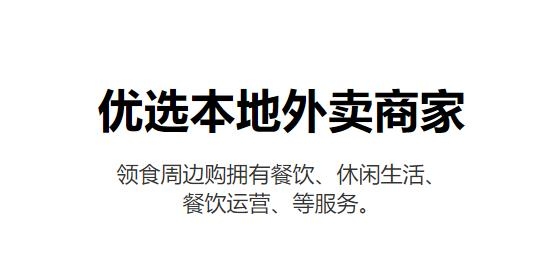 优选本地外卖商家

领食周边购拥有餐饮、休闲生活、餐饮运营、等服务。